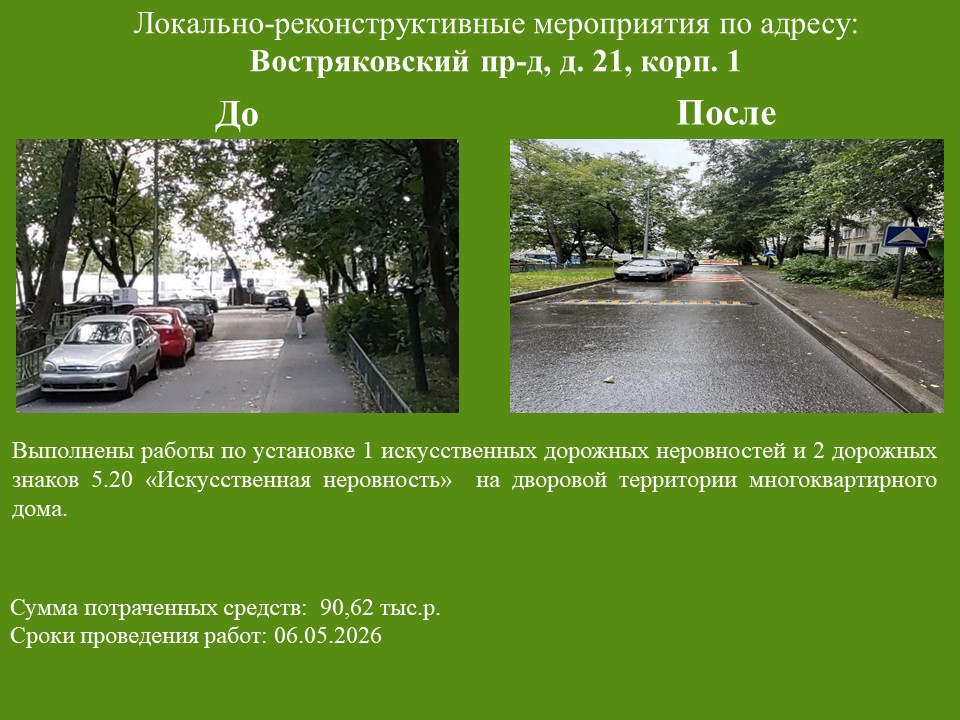 Локально-реконструктивные мероприятия по адресу:
Востряковский пр-д, д. 21, корп. 1

До

После

Выполнены работы по установке 1 искусственных дорожных неровностей и 2 дорожных знаков 5.20 «Искусственная неровность» на дворовой территории многоквартирного дома.

Сумма потраченных средств: 90,62 тыс.р.
Сроки проведения работ: 06.05.2026